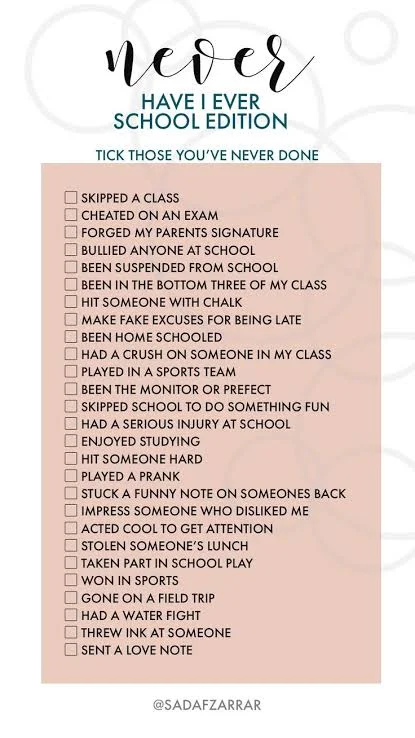 never
HAVE I EVER
SCHOOL EDITION

TICK THOSE YOU'VE NEVER DONE

☐ SKIPPED A CLASS
☐ CHEATED ON AN EXAM
☐ FORGED MY PARENTS SIGNATURE
☐ BULLIED ANYONE AT SCHOOL
☐ BEEN SUSPENDED FROM SCHOOL
☐ BEEN IN THE BOTTOM THREE OF MY CLASS
☐ HIT SOMEONE WITH CHALK
☐ MAKE FAKE EXCUSES FOR BEING LATE
☐ BEEN HOME SCHOOLED
☐ HAD A CRUSH ON SOMEONE IN MY CLASS
☐ PLAYED IN A SPORTS TEAM
☐ BEEN THE MONITOR OR PREFECT
☐ SKIPPED SCHOOL TO DO SOMETHING FUN
☐ HAD A SERIOUS INJURY AT SCHOOL
☐ ENJOYED STUDYING
☐ HIT SOMEONE HARD
☐ PLAYED A PRANK
☐ STUCK A FUNNY NOTE ON SOMEONES BACK
☐ IMPRESS SOMEONE WHO DISLIKED ME
☐ ACTED COOL TO GET ATTENTION
☐ STOLEN SOMEONE'S LUNCH
☐ TAKEN PART IN SCHOOL PLAY
☐ WON IN SPORTS
☐ GONE ON A FIELD TRIP
☐ HAD A WATER FIGHT
☐ THREW INK AT SOMEONE
☐ SENT A LOVE NOTE

@SADAFZARRAR